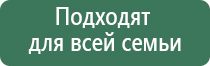 Подходят
для всей семьи